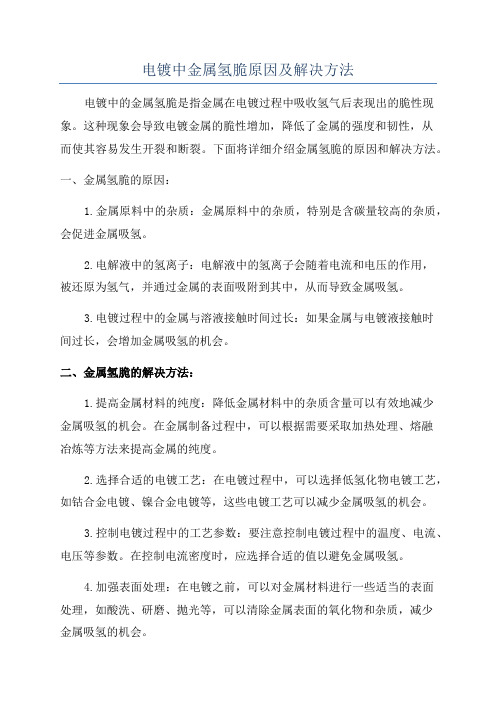 电镀中金属氢脆原因及解决方法

电镀中的金属氢脆是指金属在电镀过程中吸收氢气后表现出的脆性现象。这种现象会导致电镀金属的脆性增加，降低了金属的强度和韧性，从而使其容易发生开裂和断裂。下面将详细介绍金属氢脆的原因和解决方法。

一、金属氢脆的原因：

1.金属原料中的杂质：金属原料中的杂质，特别是含碳量较高的杂质，会促进金属吸氢。

2.电解液中的氢离子：电解液中的氢离子会随着电流和电压的作用，被还原为氢气，并通过金属的表面吸附到其中，从而导致金属吸氢。

3.电镀过程中的金属与溶液接触时间过长：如果金属与电镀液接触时间过长，会增加金属吸氢的机会。

二、金属氢脆的解决方法：

1.提高金属材料的纯度：降低金属材料中的杂质含量可以有效地减少金属吸氢的机会。在金属制备过程中，可以根据需要采取加热处理、熔融冶炼等方法来提高金属的纯度。

2.选择合适的电镀工艺：在电镀过程中，可以选择低氢化物电镀工艺，如钴合金电镀、镍合金电镀等，这些电镀工艺可以减少金属吸氢的机会。

3.控制电镀过程中的工艺参数：要注意控制电镀过程中的温度、电流、电压等参数。在控制电流密度时，应选择合适的值以避免金属吸氢。

4.加强表面处理：在电镀之前，可以对金属材料进行一些适当的表面处理，如酸洗、研磨、抛光等，可以清除金属表面的氧化物和杂质，减少金属吸氢的机会。